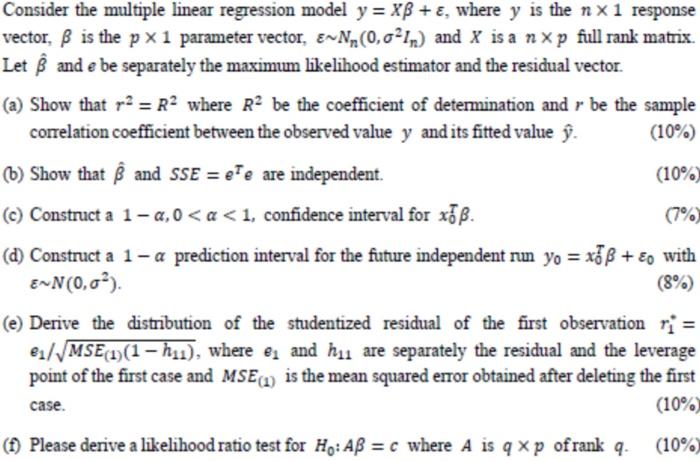 Consider the multiple linear regression model $y = X\beta + \varepsilon$, where $y$ is the $n \times 1$ response vector, $\beta$ is the $p \times 1$ parameter vector, $\varepsilon \sim N_n(0, \sigma^2 I_n)$ and $X$ is a $n \times p$ full rank matrix. Let $\hat{\beta}$ and $e$ be separately the maximum likelihood estimator and the residual vector.

(a) Show that $r^2 = R^2$ where $R^2$ be the coefficient of determination and $r$ be the sample correlation coefficient between the observed value $y$ and its fitted value $\hat{y}$. (10%)

(b) Show that $\hat{\beta}$ and $SSE = e^T e$ are independent. (10%)

(c) Construct a $1 - \alpha, 0 < \alpha < 1$, confidence interval for $x_0^T \beta$. (7%)

(d) Construct a $1 - \alpha$ prediction interval for the future independent run $y_0 = x_0^T \beta + \varepsilon_0$ with $\varepsilon \sim N(0, \sigma^2)$. (8%)

(e) Derive the distribution of the studentized residual of the first observation $r_1^* = e_1 / \sqrt{MSE_{(1)}(1 - h_{11})}$, where $e_1$ and $h_{11}$ are separately the residual and the leverage point of the first case and $MSE_{(1)}$ is the mean squared error obtained after deleting the first case. (10%)

(f) Please derive a likelihood ratio test for $H_0: A\beta = c$ where $A$ is $q \times p$ of rank $q$. (10%)